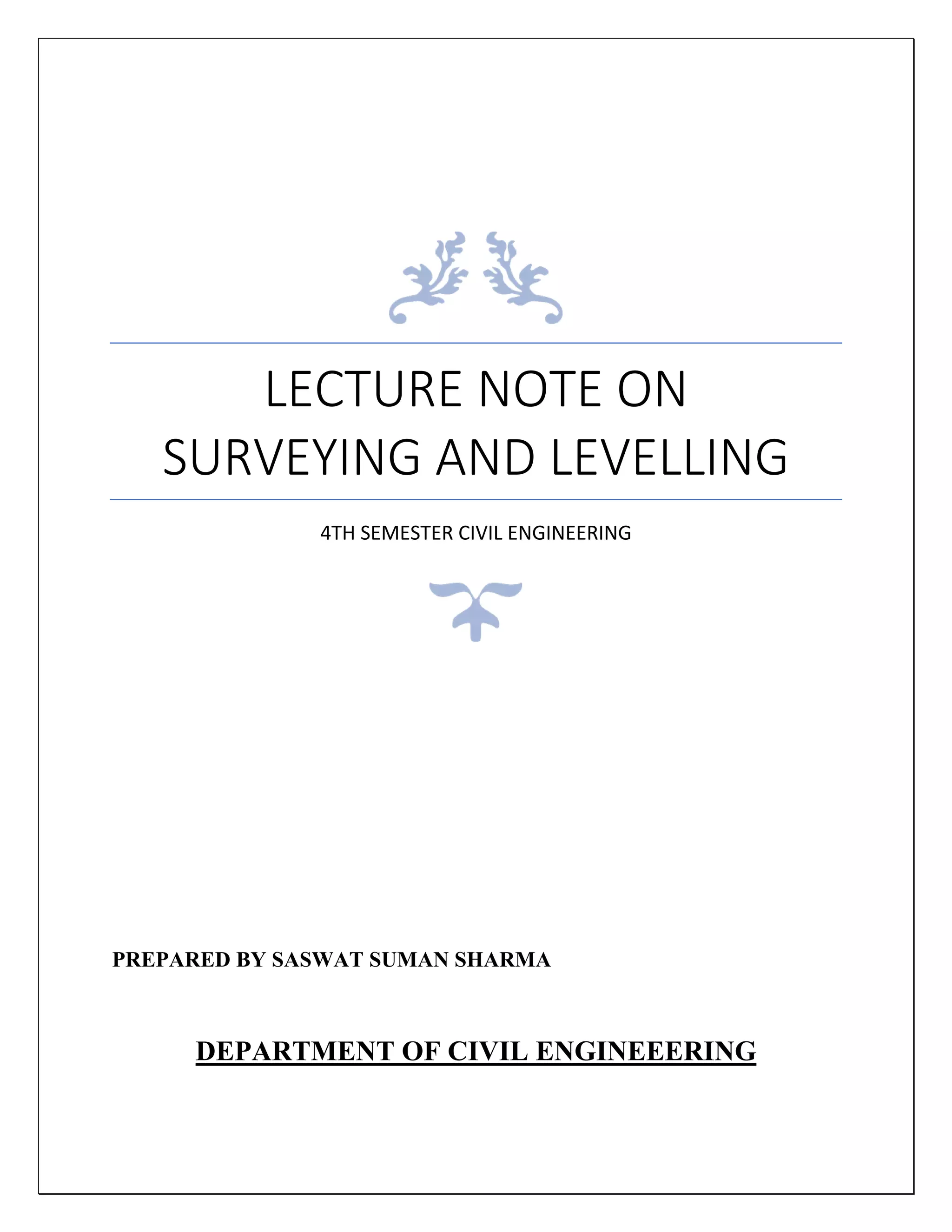 LECTURE NOTE ON SURVEYING AND LEVELLING

4TH SEMESTER CIVIL ENGINEERING

PREPARED BY SASWAT SUMAN SHARMA

DEPARTMENT OF CIVIL ENGINEEERING